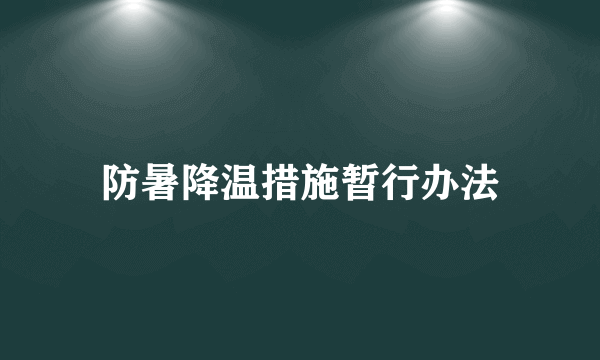 防暑降温措施暂行办法